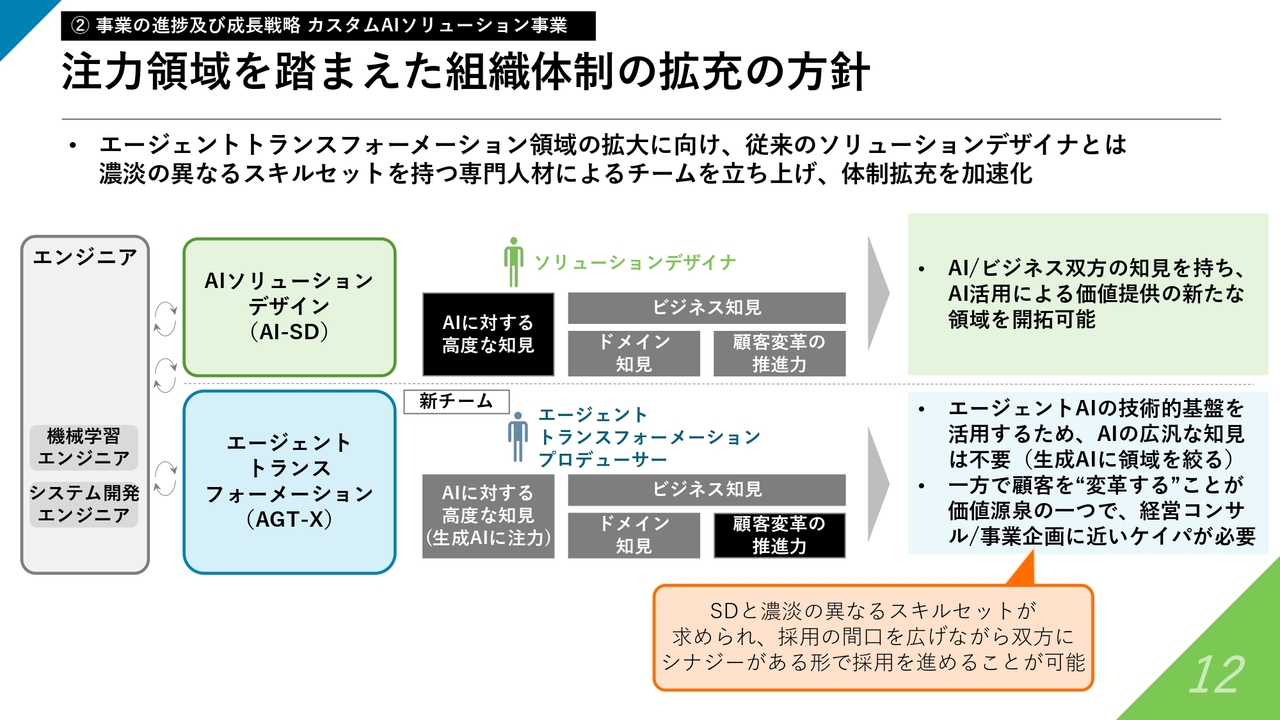 ② 事業の進捗及び成長戦略 カスタムAIソリューション事業

注力領域を踏まえた組織体制の拡充の方針

• エージェントトランスフォーメーション領域の拡大に向け、従来のソリューションデザイナとは濃淡の異なるスキルセットを持つ専門人材によるチームを立ち上げ、体制拡充を加速化

エンジニア

機械学習エンジニア

システム開発エンジニア

AIソリューションデザイン（AI-SD）

ソリューションデザイナ

AIに対する高度な知見

ビジネス知見

ドメイン知見

顧客変革の推進力

• AI/ビジネス双方の知見を持ち、AI活用による価値提供の新たな領域を開拓可能

新チーム

エージェントトランスフォーメーション（AGT-X）

エージェントトランスフォーメーションプロデューサー

AIに対する高度な知見（生成AIに注力）

ビジネス知見

ドメイン知見

顧客変革の推進力

• エージェントAIの技術的基盤を活用するため、AIの広汎な知見は不要（生成AIに領域を絞る）
• 一方で顧客を“変革する”ことが価値源泉の一つで、経営コンサル/事業企画に近いケイパが必要

SDと濃淡の異なるスキルセットが求められ、採用の間口を広げながら双方にシナジーがある形で採用を進めることが可能

12